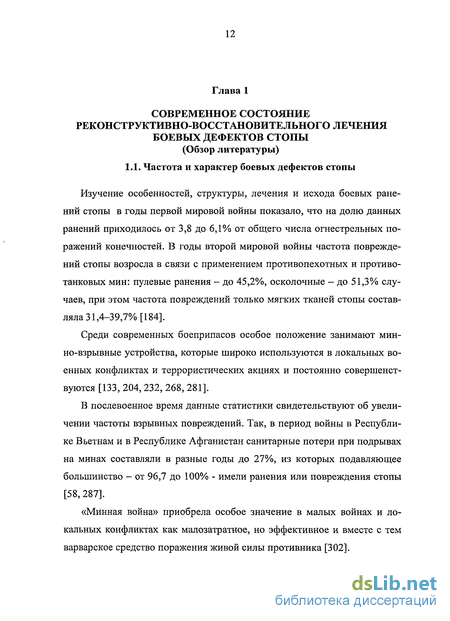 12

Глава 1

СОВРЕМЕННОЕ СОСТОЯНИЕ
РЕКОНСТРУКТИВНО-ВОССТАНОВИТЕЛЬНОГО ЛЕЧЕНИЯ
БОЕВЫХ ДЕФЕКТОВ СТОПЫ
(Обзор литературы)

1.1. Частота и характер боевых дефектов стопы

Изучение особенностей, структуры, лечения и исхода боевых ранений стопы в годы первой мировой войны показало, что на долю данных ранений приходилось от 3,8 до 6,1% от общего числа огнестрельных поражений конечностей. В годы второй мировой войны частота повреждений стопы возросла в связи с применением противопехотных и противотанковых мин: пулевые ранения – до 45,2%, осколочные – до 51,3% случаев, при этом частота повреждений только мягких тканей стопы составляла 31,4–39,7% [184].

Среди современных боеприпасов особое положение занимают минно-взрывные устройства, которые широко используются в локальных военных конфликтах и террористических акциях и постоянно совершенствуются [133, 204, 232, 268, 281].

В послевоенное время данные статистики свидетельствуют об увеличении частоты взрывных повреждений. Так, в период войны в Республике Вьетнам и в Республике Афганистан санитарные потери при подрывах на минах составляли в разные годы до 27%, из которых подавляющее большинство – от 96,7 до 100% - имели ранения или повреждения стопы [58, 287].

«Минная война» приобрела особое значение в малых войнах и локальных конфликтах как малозатратное, но эффективное и вместе с тем варварское средство поражения живой силы противника [302].

dsLib.net
библиотека диссертаций